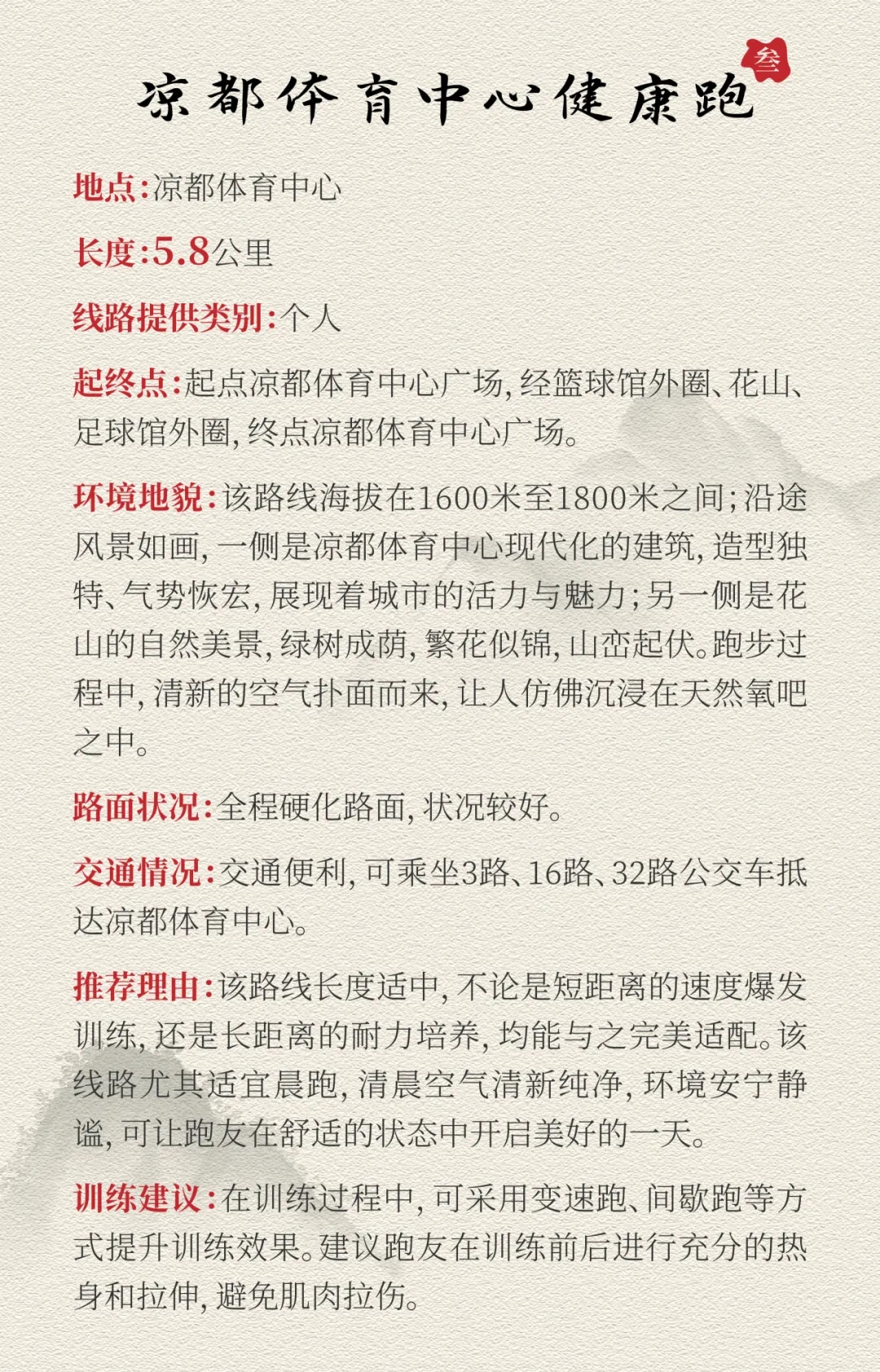 叁

凉都体育中心健康跑

地点:凉都体育中心

长度:5.8公里

线路提供类别:个人

起终点:起点凉都体育中心广场,经篮球馆外圈、花山、足球馆外圈,终点凉都体育中心广场。

环境地貌:该路线海拔在1600米至1800米之间;沿途风景如画,一侧是凉都体育中心现代化的建筑,造型独特、气势恢宏,展现着城市的活力与魅力;另一侧是花山的自然美景,绿树成荫,繁花似锦,山峦起伏。跑步过程中,清新的空气扑面而来,让人仿佛沉浸在天然氧吧之中。

路面状况:全程硬化路面,状况较好。

交通情况:交通便利,可乘坐3路、16路、32路公交车抵达凉都体育中心。

推荐理由:该路线长度适中,不论是短距离的速度爆发训练,还是长距离的耐力培养,均能与之完美适配。该线路尤其适宜晨跑,清晨空气清新纯净,环境安宁静谧,可让跑友在舒适的状态中开启美好的一天。

训练建议:在训练过程中,可采用变速跑、间歇跑等方式提升训练效果。建议跑友在训练前后进行充分的热身和拉伸,避免肌肉拉伤。